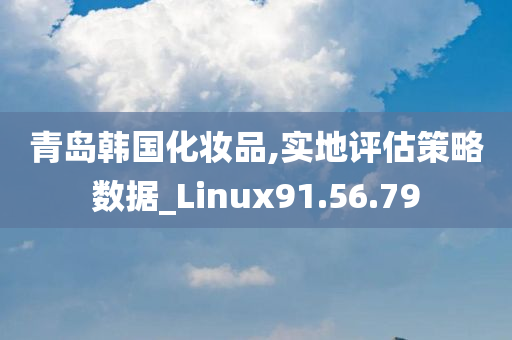 青岛韩国化妆品,实地评估策略数据_Linux91.56.79